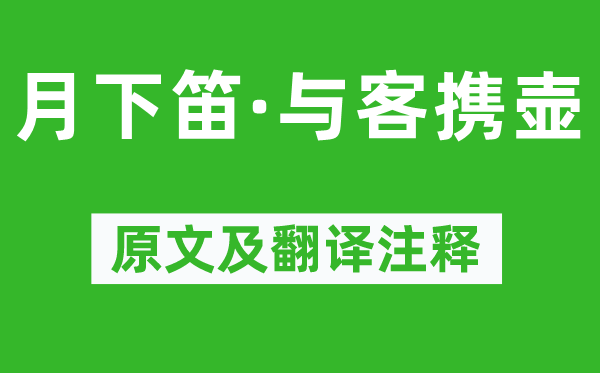 月下笛·与客携壶

原文及翻译注释